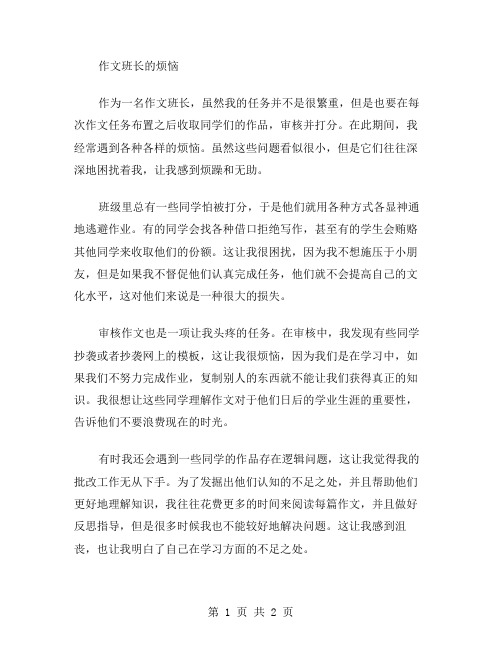 作文班长的烦恼

作为一名作文班长，虽然我的任务并不是很繁重，但是也要在每次作文任务布置之后收取同学们的作品，审核并打分。在此期间，我经常遇到各种各样的烦恼。虽然这些问题看似很小，但是它们往往深深地困扰着我，让我感到烦躁和无助。

班级里总有一些同学怕被打分，于是他们就用各种方式各显神通地逃避作业。有的同学会找各种借口拒绝写作，甚至有的学生会贿赂其他同学来收取他们的份额。这让我很困扰，因为我不想施压于小朋友，但是如果我不督促他们认真完成任务，他们就不会提高自己的文化水平，这对他们来说是一种很大的损失。

审核作文也是一项让我头疼的任务。在审核中，我发现有些同学抄袭或者抄袭网上的模板，这让我很烦恼，因为我们是在学习中，如果我们不努力完成作业，复制别人的东西就不能让我们获得真正的知识。我很想让这些同学理解作文对于他们日后的学业生涯的重要性，告诉他们不要浪费现在的时光。

有时我还会遇到一些同学的作品存在逻辑问题，这让我觉得我的批改工作无从下手。为了发掘出他们认知的不足之处，并且帮助他们更好地理解知识，我往往花费更多的时间来阅读每篇作文，并且做好反思指导，但是很多时候我也不能较好地解决问题。这让我感到沮丧，也让我明白了自己在学习方面的不足之处。

第 1 页 共 2 页